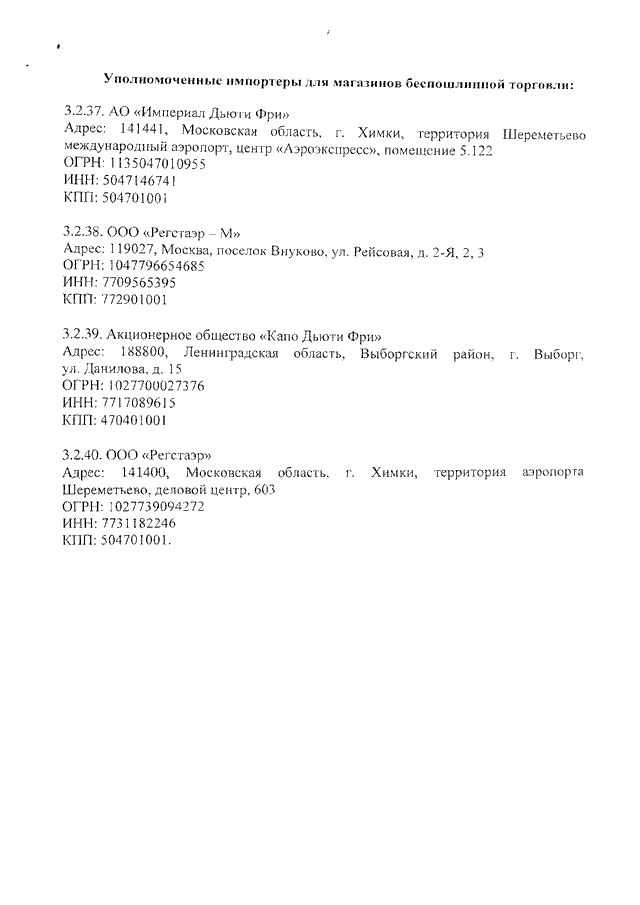 Уполномоченные импортеры для магазинов беспошлинной торговли:

3.2.37. АО «Империал Дьюти Фри»
Адрес: 141441, Московская область, г. Химки, территория Шереметьево международный аэропорт, центр «Аэроэкспресс», помещение 5.122
ОГРН: 1135047010955
ИНН: 5047146741
КПП: 504701001

3.2.38. ООО «Регстаэр – М»
Адрес: 119027, Москва, поселок Внуково, ул. Рейсовая, д. 2-Я, 2, 3
ОГРН: 1047796654685
ИНН: 7709565395
КПП: 772901001

3.2.39. Акционерное общество «Капо Дьюти Фри»
Адрес: 188800, Ленинградская область, Выборгский район, г. Выборг, ул. Данилова, д. 15
ОГРН: 1027700027376
ИНН: 7717089615
КПП: 470401001

3.2.40. ООО «Регстаэр»
Адрес: 141400, Московская область, г. Химки, территория аэропорта Шереметьево, деловой центр, 603
ОГРН: 1027739094272
ИНН: 7731182246
КПП: 504701001.